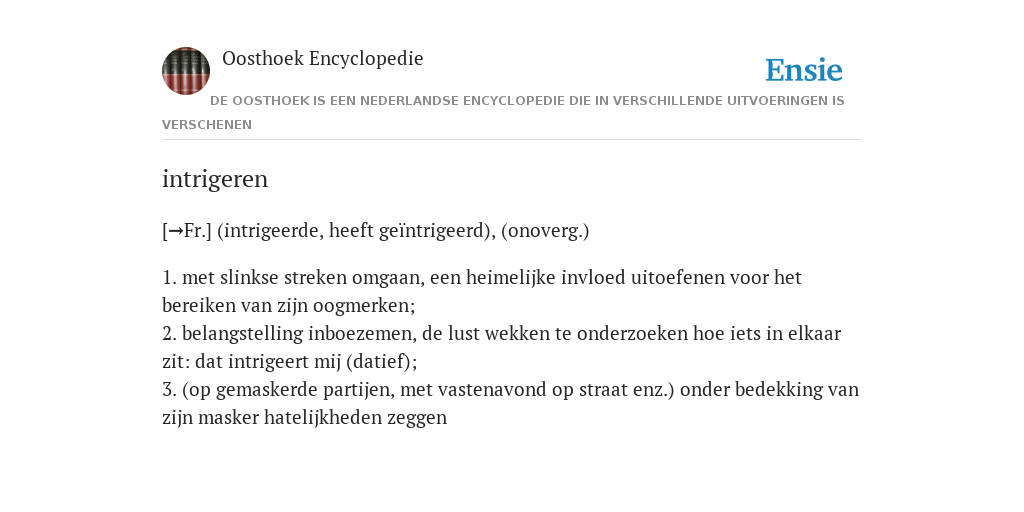 Oosthoek Encyclopedie

Ensie

DE OOSTHOEK IS EEN NEDERLANDSE ENCYCLOPEDIE DIE IN VERSCHILLENDE UITVOERINGEN IS VERSCHENEN

intrigeren

[→Fr.] (intrigeerde, heeft geïntrigeerd), (onoverg.)

1. met slinkse streken omgaan, een heimelijke invloed uitoefenen voor het bereiken van zijn oogmerken;
2. belangstelling inboezemen, de lust wekken te onderzoeken hoe iets in elkaar zit: dat intrigeert mij (datief);
3. (op gemaskerde partijen, met vastenavond op straat enz.) onder bedekking van zijn masker hatelijkheden zeggen